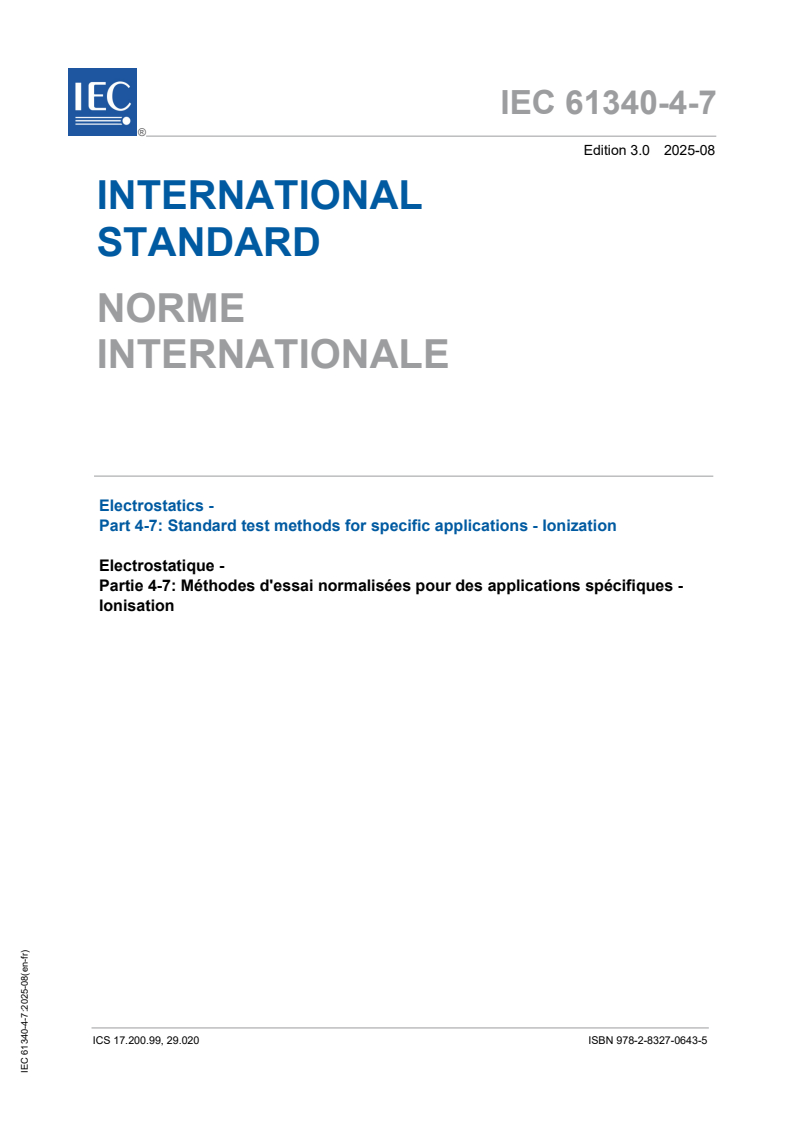 IEC ®

IEC 61340-4-7

Edition 3.0 2025-08

INTERNATIONAL STANDARD

NORME INTERNATIONALE

Electrostatics -
Part 4-7: Standard test methods for specific applications - Ionization

Electrostatique -
Partie 4-7: Méthodes d'essai normalisées pour des applications spécifiques - Ionisation

IEC 61340-4-7:2025-08(en-fr)

ICS 17.200.99, 29.020

ISBN 978-2-8327-0643-5